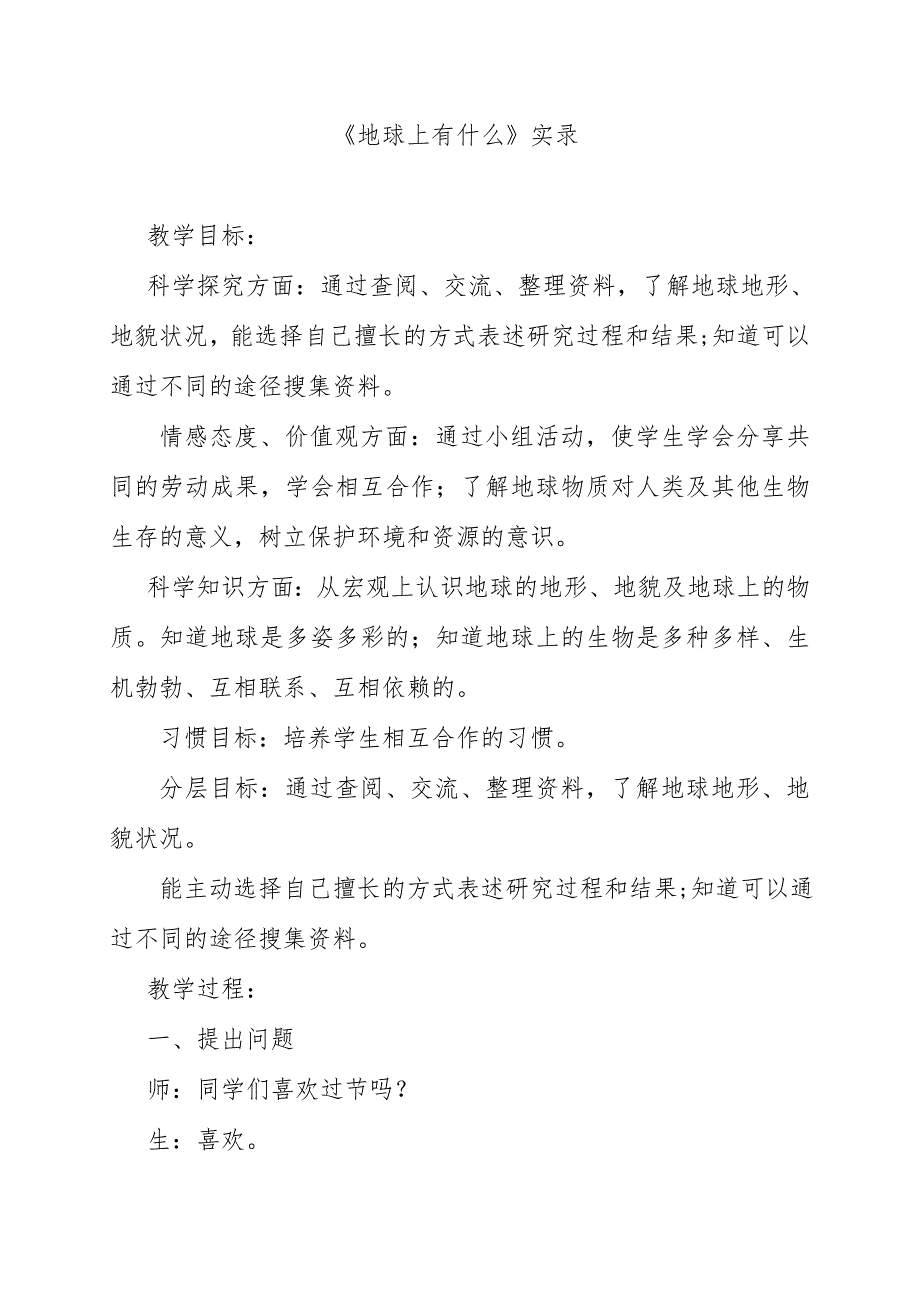 《地球上有什么》实录

教学目标：

科学探究方面：通过查阅、交流、整理资料，了解地球地形、地貌状况，能选择自己擅长的方式表述研究过程和结果;知道可以通过不同的途径搜集资料。

情感态度、价值观方面：通过小组活动，使学生学会分享共同的劳动成果，学会相互合作；了解地球物质对人类及其他生物生存的意义，树立保护环境和资源的意识。

科学知识方面：从宏观上认识地球的地形、地貌及地球上的物质。知道地球是多姿多彩的；知道地球上的生物是多种多样、生机勃勃、互相联系、互相依赖的。

习惯目标：培养学生相互合作的习惯。

分层目标：通过查阅、交流、整理资料，了解地球地形、地貌状况。

能主动选择自己擅长的方式表述研究过程和结果;知道可以通过不同的途径搜集资料。

教学过程：

一、提出问题

师：同学们喜欢过节吗？

生：喜欢。